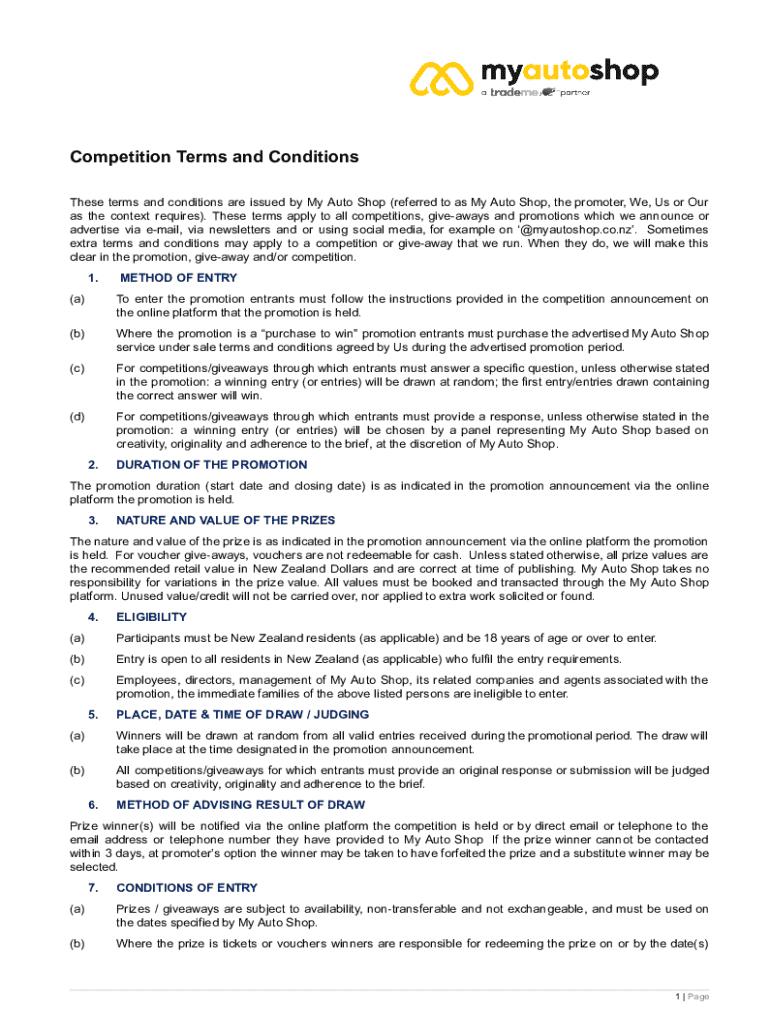 myautoshop
a trademe partner

Competition Terms and Conditions

These terms and conditions are issued by My Auto Shop (referred to as My Auto Shop, the promoter, We, Us or Our as the context requires). These terms apply to all competitions, give-aways and promotions which we announce or advertise via e-mail, via newsletters and or using social media, for example on '@myautoshop.co.nz'. Sometimes extra terms and conditions may apply to a competition or give-away that we run. When they do, we will make this clear in the promotion, give-away and/or competition.

1. METHOD OF ENTRY

(a) To enter the promotion entrants must follow the instructions provided in the competition announcement on the online platform that the promotion is held.

(b) Where the promotion is a "purchase to win" promotion entrants must purchase the advertised My Auto Shop service under sale terms and conditions agreed by Us during the advertised promotion period.

(c) For competitions/giveaways through which entrants must answer a specific question, unless otherwise stated in the promotion: a winning entry (or entries) will be drawn at random; the first entry/entries drawn containing the correct answer will win.

(d) For competitions/giveaways through which entrants must provide a response, unless otherwise stated in the promotion: a winning entry (or entries) will be chosen by a panel representing My Auto Shop based on creativity, originality and adherence to the brief, at the discretion of My Auto Shop.

2. DURATION OF THE PROMOTION

The promotion duration (start date and closing date) is as indicated in the promotion announcement via the online platform the promotion is held.

3. NATURE AND VALUE OF THE PRIZES

The nature and value of the prize is as indicated in the promotion announcement via the online platform the promotion is held. For voucher give-aways, vouchers are not redeemable for cash. Unless stated otherwise, all prize values are the recommended retail value in New Zealand Dollars and are correct at time of publishing. My Auto Shop takes no responsibility for variations in the prize value. All values must be booked and transacted through the My Auto Shop platform. Unused value/credit will not be carried over, nor applied to extra work solicited or found.

4. ELIGIBILITY

(a) Participants must be New Zealand residents (as applicable) and be 18 years of age or over to enter.

(b) Entry is open to all residents in New Zealand (as applicable) who fulfil the entry requirements.

(c) Employees, directors, management of My Auto Shop, its related companies and agents associated with the promotion, the immediate families of the above listed persons are ineligible to enter.

5. PLACE, DATE & TIME OF DRAW / JUDGING

(a) Winners will be drawn at random from all valid entries received during the promotional period. The draw will take place at the time designated in the promotion announcement.

(b) All competitions/giveaways for which entrants must provide an original response or submission will be judged based on creativity, originality and adherence to the brief.

6. METHOD OF ADVISING RESULT OF DRAW

Prize winner(s) will be notified via the online platform the competition is held or by direct email or telephone to the email address or telephone number they have provided to My Auto Shop If the prize winner cannot be contacted within 3 days, at promoter's option the winner may be taken to have forfeited the prize and a substitute winner may be selected.

7. CONDITIONS OF ENTRY

(a) Prizes / giveaways are subject to availability, non-transferable and not exchangeable, and must be used on the dates specified by My Auto Shop.

(b) Where the prize is tickets or vouchers winners are responsible for redeeming the prize on or by the date(s)

1 | Page